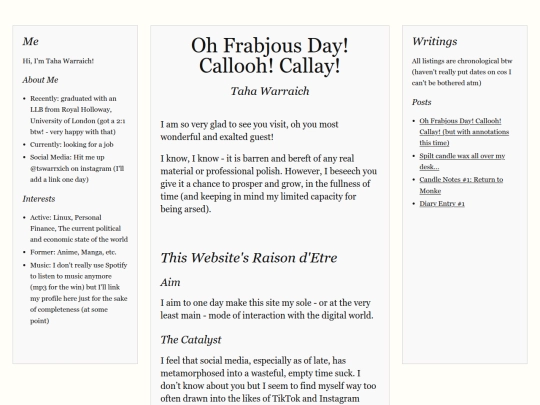 Me

Hi, I'm Taha Warraich!

About Me

- Recently: graduated with an LLB from Royal Holloway, University of London (got a 2:1 btw! - very happy with that)
- Currently: looking for a job
- Social Media: Hit me up @tswarrxich on instagram (I'll add a link one day)

Interests

- Active: Linux, Personal Finance, The current political and economic state of the world
- Former: Anime, Manga, etc.
- Music: I don't really use Spotify to listen to music anymore (mp3 for the win) but I'll link my profile here just for the sake of completeness (at some point)

Oh Frabjous Day! Callooh! Callay!

Taha Warraich

I am so very glad to see you visit, oh you most wonderful and exalted guest!

I know, I know - it is barren and bereft of any real material or professional polish. However, I beseech you give it a chance to prosper and grow, in the fullness of time (and keeping in mind my limited capacity for being arsed).

This Website's Raison d'Etre

Aim

I aim to one day make this site my sole - or at the very least main - mode of interaction with the digital world.

The Catalyst

I feel that social media, especially as of late, has metamorphosed into a wasteful, empty time suck. I don't know about you but I seem to find myself way too often drawn into the likes of TikTok and Instagram

Writings

All listings are chronological btw (haven't really put dates on cos I can't be bothered atm)

Posts

- Oh Frabjous Day! Callooh! Callay! (but with annotations this time)
- Spilt candle wax all over my desk...
- Candle Notes #1: Return to Monke
- Diary Entry #1